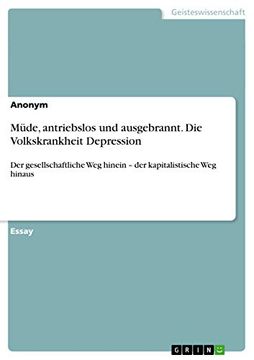 Geisteswissenschaft

Anonym

Müde, antriebslos und ausgebrannt. Die Volkskrankheit Depression

Der gesellschaftliche Weg hinein – der kapitalistische Weg hinaus

Essay

GRIN